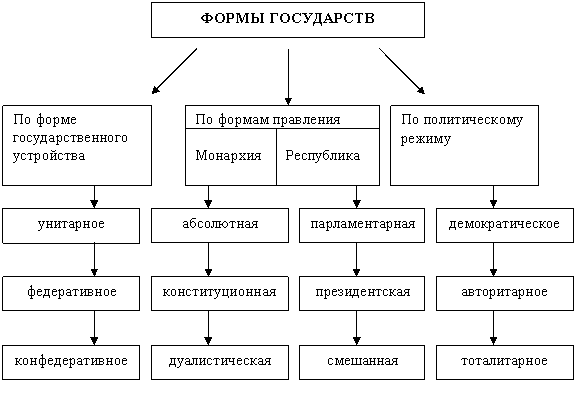 ФОРМЫ ГОСУДАРСТВ

По форме государственного устройства

По формам правления

Монархия

Республика

По политическому режиму

унитарное

федеративное

конфедеративное

абсолютная

конституционная

дуалистическая

парламентарная

президентская

смешанная

демократическое

авторитарное

тоталитарное